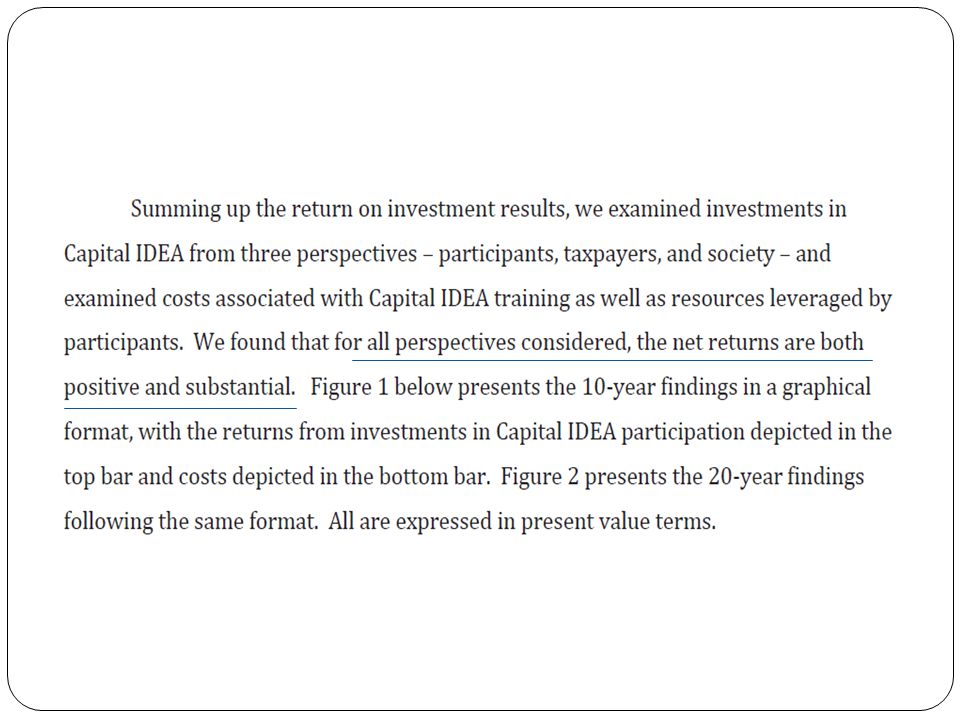 Summing up the return on investment results, we examined investments in Capital IDEA from three perspectives – participants, taxpayers, and society – and examined costs associated with Capital IDEA training as well as resources leveraged by participants. We found that for all perspectives considered, the net returns are both positive and substantial. Figure 1 below presents the 10-year findings in a graphical format, with the returns from investments in Capital IDEA participation depicted in the top bar and costs depicted in the bottom bar. Figure 2 presents the 20-year findings following the same format. All are expressed in present value terms.